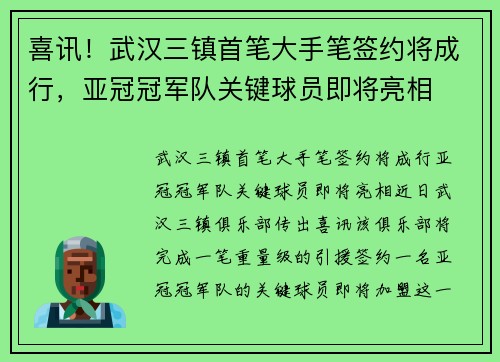 喜讯！武汉三镇首笔大手笔签约将成行，亚冠冠军队关键球员即将亮相

武汉三镇首笔大手笔签约将成行亚冠冠军队关键球员即将亮相近日武汉三镇俱乐部传出喜讯该俱乐部将完成一笔重量级的引援签约一名亚冠冠军队的关键球员即将加盟这一